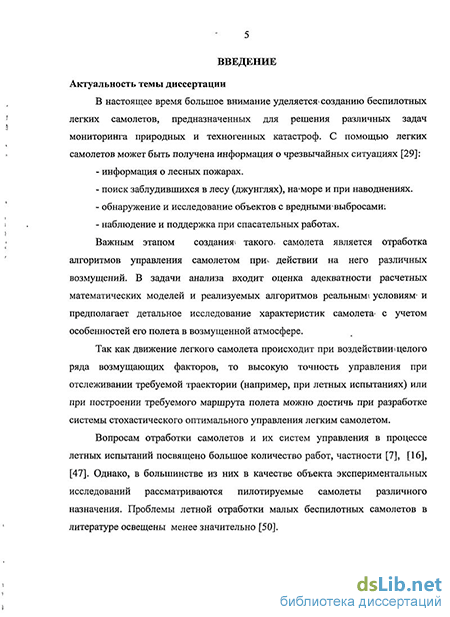 5

ВВЕДЕНИЕ

Актуальность темы диссертации

В настоящее время большое внимание уделяется созданию беспилотных легких самолетов, предназначенных для решения различных задач мониторинга природных и техногенных катастроф. С помощью легких самолетов может быть получена информация о чрезвычайных ситуациях [29]:

- информация о лесных пожарах.

- поиск заблудившихся в лесу (джунглях), на море и при наводнениях.

- обнаружение и исследование объектов с вредными выбросами.

- наблюдение и поддержка при спасательных работах.

Важным этапом создания такого самолета является отработка алгоритмов управления самолетом при действии на него различных возмущений. В задачи анализа входит оценка адекватности расчетных математических моделей и реализуемых алгоритмов реальным условиям и предполагает детальное исследование характеристик самолета с учетом особенностей его полета в возмущенной атмосфере.

Так как движение легкого самолета происходит при воздействии целого ряда возмущающих факторов, то высокую точность управления при отслеживании требуемой траектории (например, при летных испытаниях) или при построении требуемого маршрута полета можно достичь при разработке системы стохастического оптимального управления легким самолетом.

Вопросам отработки самолетов и их систем управления в процессе летных испытаний посвящено большое количество работ, частности [7], [16], [47]. Однако, в большинстве из них в качестве объекта экспериментальных исследований рассматриваются пилотируемые самолеты различного назначения. Проблемы летной отработки малых беспилотных самолетов в литературе освещены менее значительно [50].

dsLib.net
библиотека диссертаций